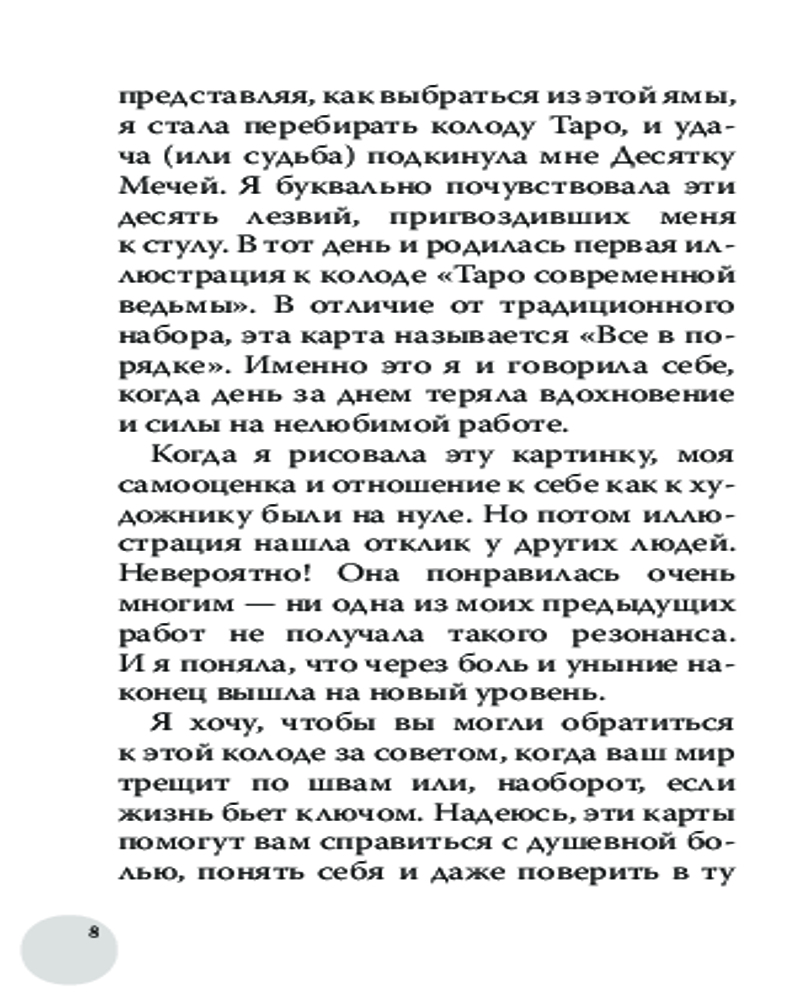 представляя, как выбраться из этой ямы, я стала перебирать колоду Таро, и удача (или судьба) подкинула мне Десятку Мечей. Я буквально почувствовала эти десять лезвий, пригвоздивших меня к стулу. В тот день и родилась первая иллюстрация к колоде «Таро современной ведьмы». В отличие от традиционного набора, эта карта называется «Все в порядке». Именно это я и говорила себе, когда день за днем теряла вдохновение и силы на нелюбимой работе.

Когда я рисовала эту картинку, моя самооценка и отношение к себе как к художнику были на нуле. Но потом иллюстрация нашла отклик у других людей. Невероятно! Она понравилась очень многим — ни одна из моих предыдущих работ не получала такого резонанса. И я поняла, что через боль и уныние наконец вышла на новый уровень.

Я хочу, чтобы вы могли обратиться к этой колоде за советом, когда ваш мир трещит по швам или, наоборот, если жизнь бьет ключом. Надеюсь, эти карты помогут вам справиться с душевной болью, понять себя и даже поверить в ту

8